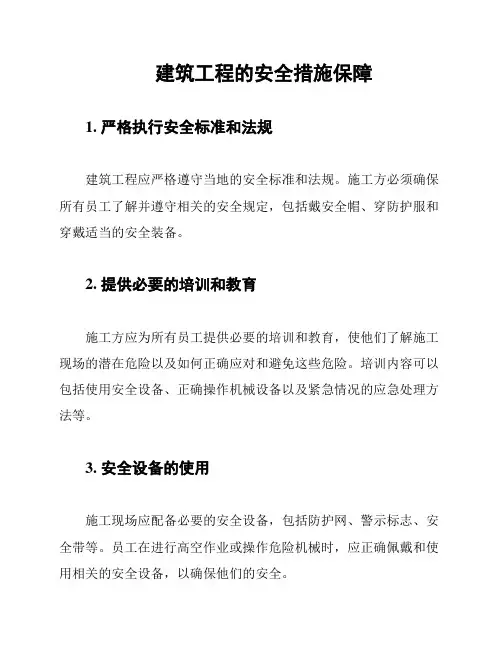 建筑工程的安全措施保障

1. 严格执行安全标准和法规

建筑工程应严格遵守当地的安全标准和法规。施工方必须确保所有员工了解并遵守相关的安全规定，包括戴安全帽、穿防护服和穿戴适当的安全装备。

2. 提供必要的培训和教育

施工方应为所有员工提供必要的培训和教育，使他们了解施工现场的潜在危险以及如何正确应对和避免这些危险。培训内容可以包括使用安全设备、正确操作机械设备以及紧急情况的应急处理方法等。

3. 安全设备的使用

施工现场应配备必要的安全设备，包括防护网、警示标志、安全带等。员工在进行高空作业或操作危险机械时，应正确佩戴和使用相关的安全设备，以确保他们的安全。